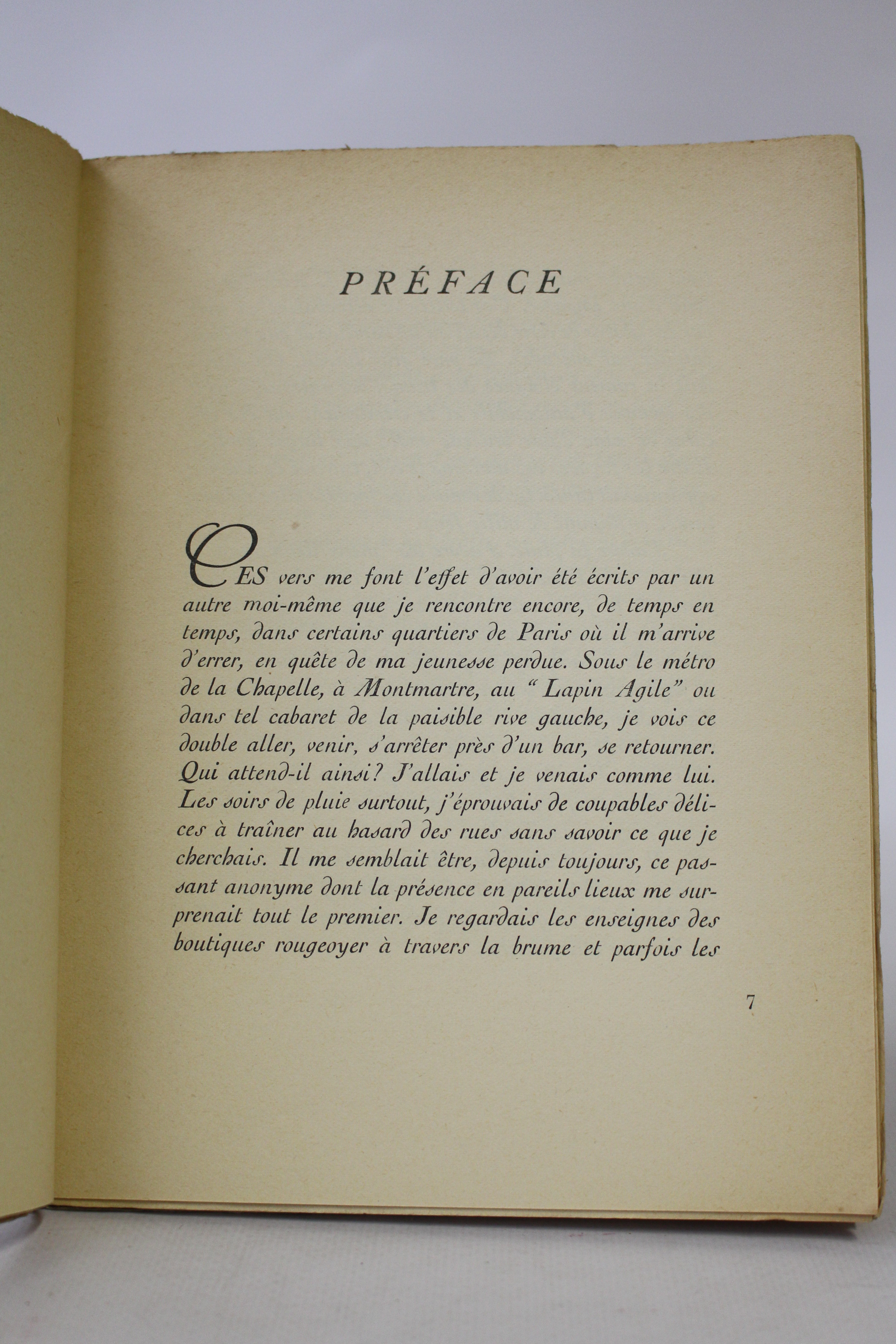 PRÉFACE

CES vers me font l'effet d'avoir été écrits par un autre moi-même que je rencontre encore, de temps en temps, dans certains quartiers de Paris où il m'arrive d'errer, en quête de ma jeunesse perdue. Sous le métro de la Chapelle, à Montmartre, au "Lapin Agile" ou dans tel cabaret de la paisible rive gauche, je vois ce double aller, venir, s'arrêter près d'un bar, se retourner. Qui attend-il ainsi? J'allais et je venais comme lui. Les soirs de pluie surtout, j'éprouvais de coupables délices à traîner au hasard des rues sans savoir ce que je cherchais. Il me semblait être, depuis toujours, ce passant anonyme dont la présence en pareils lieux me surprenait tout le premier. Je regardais les enseignes des boutiques rougeoyer à travers la brume et parfois les

7